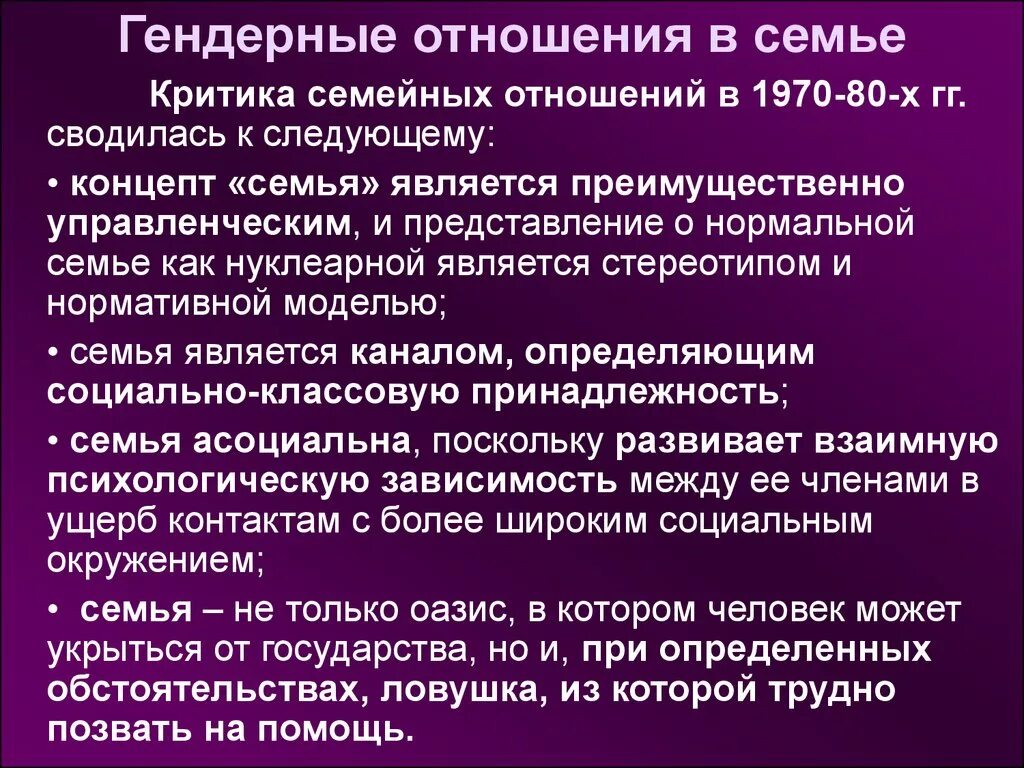 Гендерные отношения в семье

Критика семейных отношений в 1970-80-х гг. сводилась к следующему:

• концепт «семья» является преимущественно управленческим, и представление о нормальной семье как нуклеарной является стереотипом и нормативной моделью;

• семья является каналом, определяющим социально-классовую принадлежность;

• семья асоциальна, поскольку развивает взаимную психологическую зависимость между ее членами в ущерб контактам с более широким социальным окружением;

• семья – не только оазис, в котором человек может укрыться от государства, но и, при определенных обстоятельствах, ловушка, из которой трудно позвать на помощь.